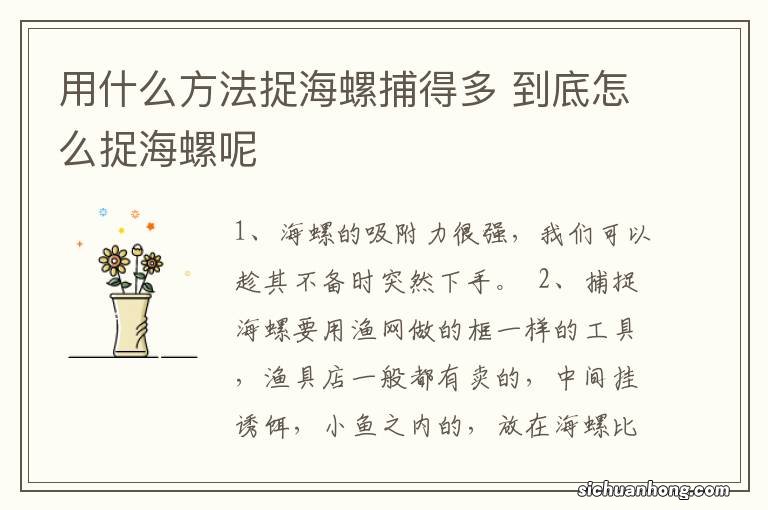 用什么方法捉海螺捕得多 到底怎么捉海螺呢

1、海螺的吸附力很强，我们可以趁其不备时突然下手。 2、捕捉海螺要用渔网做的框一样的工具，渔具店一般都有卖的，中间挂诱饵，小鱼之内的，放在海螺比

sichuanhong.com